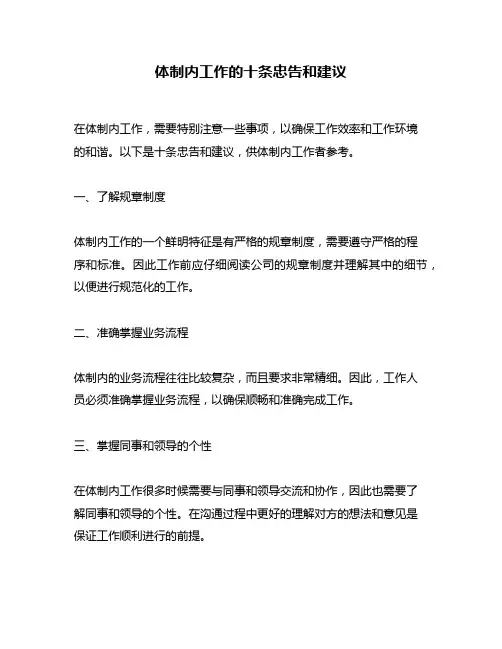 体制内工作的十条忠告和建议

在体制内工作，需要特别注意一些事项，以确保工作效率和工作环境的和谐。以下是十条忠告和建议，供体制内工作者参考。

一、了解规章制度

体制内工作的一个鲜明特征是有严格的规章制度，需要遵守严格的程序和标准。因此工作前应仔细阅读公司的规章制度并理解其中的细节，以便进行规范化的工作。

二、准确掌握业务流程

体制内的业务流程往往比较复杂，而且要求非常精细。因此，工作人员必须准确掌握业务流程，以确保顺畅和准确完成工作。

三、掌握同事和领导的个性

在体制内工作很多时候需要与同事和领导交流和协作，因此也需要了解同事和领导的个性。在沟通过程中更好的理解对方的想法和意见是保证工作顺利进行的前提。